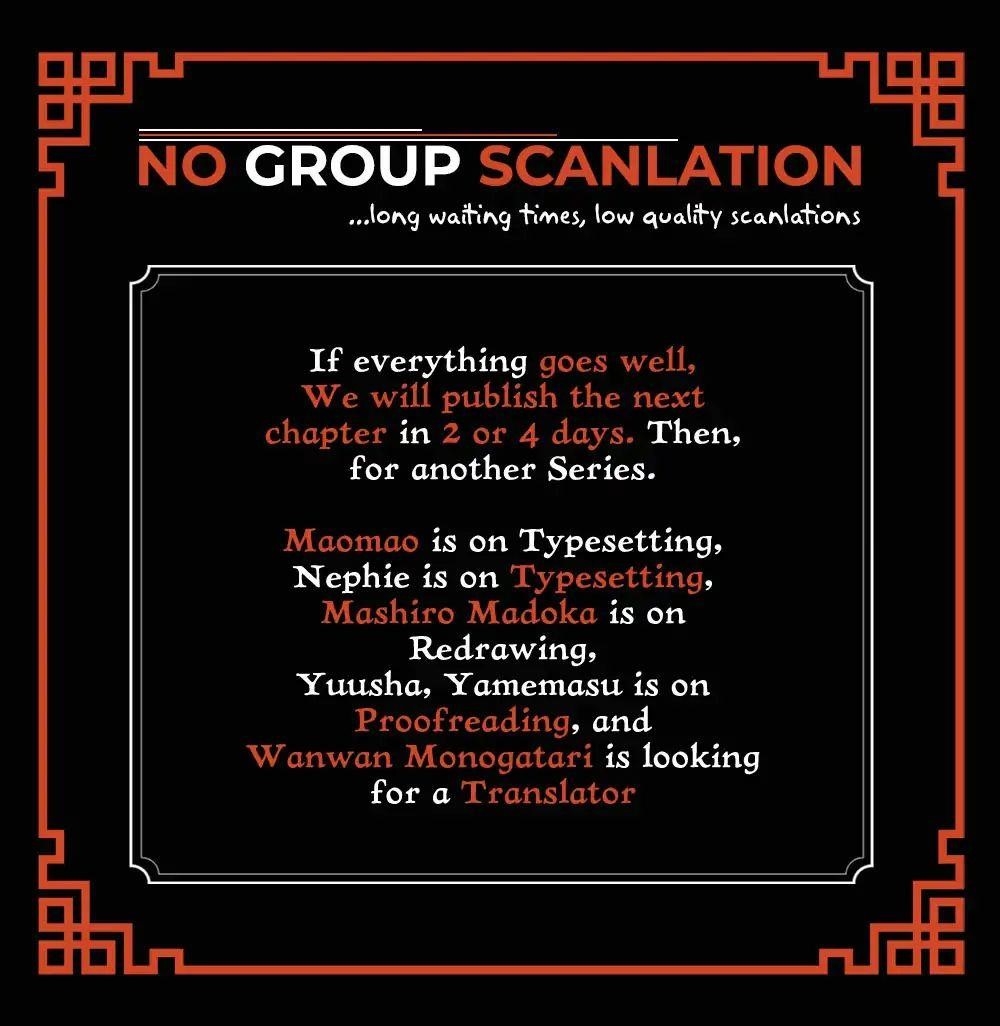 NO GROUP SCANLATION

...long waiting times, low quality scanlations

If everything goes well, We will publish the next chapter in 2 or 4 days. Then, for another Series.

Maomao is on Typesetting, Nephie is on Typesetting, Mashiro Madoka is on Redrawing, Yuusha, Yamemasu is on Proofreading, and Wanwan Monogatari is looking for a Translator